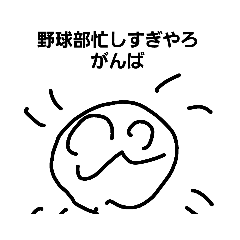 野球部忙しすぎやろ
がんば